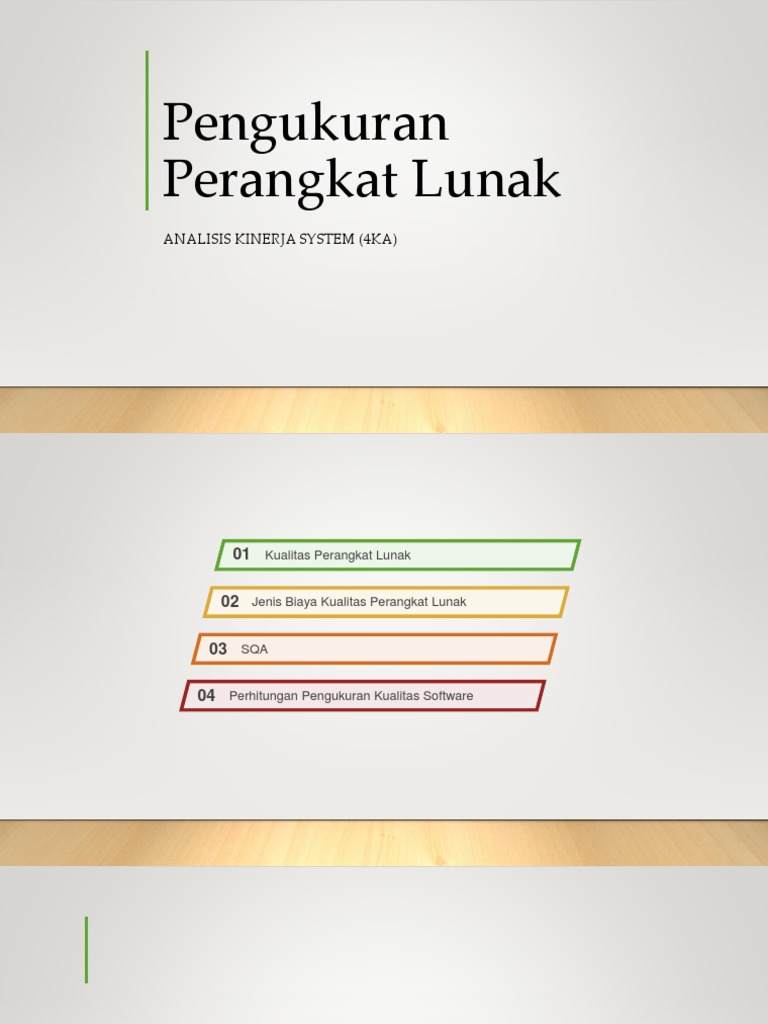 Pengukuran Perangkat Lunak

ANALISIS KINERJA SYSTEM (4KA)

01 Kualitas Perangkat Lunak

02 Jenis Biaya Kualitas Perangkat Lunak

03 SQA

04 Perhitungan Pengukuran Kualitas Software